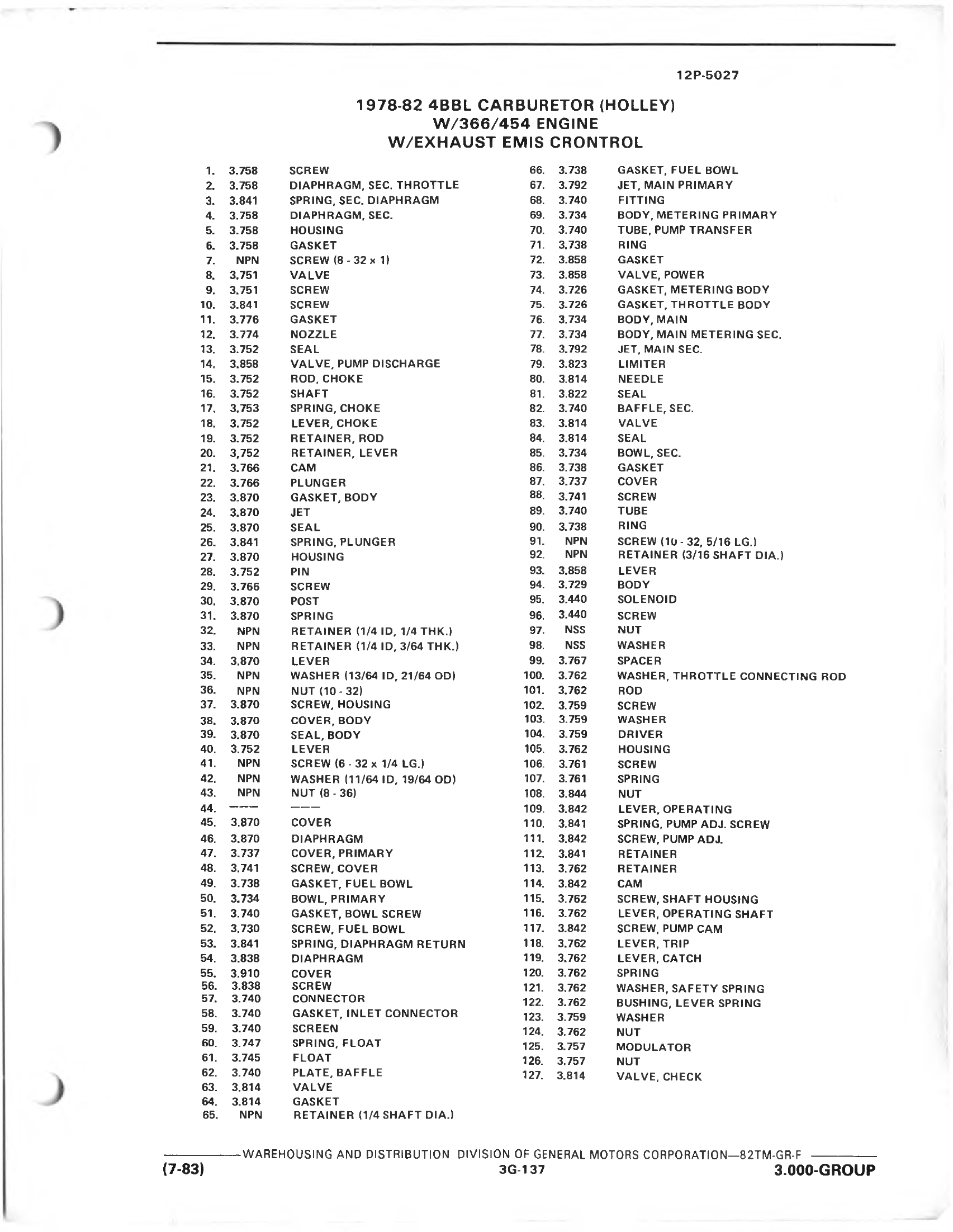 12P-5027

1978-82 4BBL CARBURETOR (HOLLEY)
W/366/454 ENGINE
W/EXHAUST EMIS CRONTROL

1. 3.758 SCREW
2. 3.758 DIAPHRAGM, SEC. THROTTLE
3. 3.841 SPRING, SEC. DIAPHRAGM
4. 3.758 DIAPHRAGM, SEC.
5. 3.758 HOUSING
6. 3.758 GASKET
7. NPN SCREW (8 - 32 x 1)
8. 3.751 VALVE
9. 3.751 SCREW
10. 3.841 SCREW
11. 3.776 GASKET
12. 3.774 NOZZLE
13. 3.752 SEAL
14. 3.858 VALVE, PUMP DISCHARGE
15. 3.752 ROD, CHOKE
16. 3.752 SHAFT
17. 3.753 SPRING, CHOKE
18. 3.752 LEVER, CHOKE
19. 3.752 RETAINER, ROD
20. 3,752 RETAINER, LEVER
21. 3.766 CAM
22. 3.766 PLUNGER
23. 3.870 GASKET, BODY
24. 3.870 JET
25. 3.870 SEAL
26. 3.841 SPRING, PLUNGER
27. 3.870 HOUSING
28. 3.752 PIN
29. 3.766 SCREW
30. 3.870 POST
31. 3.870 SPRING
32. NPN RETAINER (1/4 ID, 1/4 THK.)
33. NPN RETAINER (1/4 ID, 3/64 THK.)
34. 3.870 LEVER
35. NPN WASHER (13/64 ID, 21/64 OD)
36. NPN NUT (10 - 32)
37. 3.870 SCREW, HOUSING
38. 3.870 COVER, BODY
39. 3.870 SEAL, BODY
40. 3.752 LEVER
41. NPN SCREW (6 - 32 x 1/4 LG.)
42. NPN WASHER (11/64 ID, 19/64 OD)
43. NPN NUT (8 - 36)
44. ——— ———
45. 3.870 COVER
46. 3.870 DIAPHRAGM
47. 3.737 COVER, PRIMARY
48. 3.741 SCREW, COVER
49. 3.738 GASKET, FUEL BOWL
50. 3.734 BOWL, PRIMARY
51. 3.740 GASKET, BOWL SCREW
52. 3.730 SCREW, FUEL BOWL
53. 3.841 SPRING, DIAPHRAGM RETURN
54. 3.838 DIAPHRAGM
55. 3.910 COVER
56. 3.838 SCREW
57. 3.740 CONNECTOR
58. 3.740 GASKET, INLET CONNECTOR
59. 3.740 SCREEN
60. 3.747 SPRING, FLOAT
61. 3.745 FLOAT
62. 3.740 PLATE, BAFFLE
63. 3.814 VALVE
64. 3.814 GASKET
65. NPN RETAINER (1/4 SHAFT DIA.)

66. 3.738 GASKET, FUEL BOWL
67. 3.792 JET, MAIN PRIMARY
68. 3.740 FITTING
69. 3.734 BODY, METERING PRIMARY
70. 3.740 TUBE, PUMP TRANSFER
71. 3.738 RING
72. 3.858 GASKET
73. 3.858 VALVE, POWER
74. 3.726 GASKET, METERING BODY
75. 3.726 GASKET, THROTTLE BODY
76. 3.734 BODY, MAIN
77. 3.734 BODY, MAIN METERING SEC.
78. 3.792 JET, MAIN SEC.
79. 3.823 LIMITER
80. 3.814 NEEDLE
81. 3.822 SEAL
82. 3.740 BAFFLE, SEC.
83. 3.814 VALVE
84. 3.814 SEAL
85. 3.734 BOWL, SEC.
86. 3.738 GASKET
87. 3.737 COVER
88. 3.741 SCREW
89. 3.740 TUBE
90. 3.738 RING
91. NPN SCREW (10 - 32, 5/16 LG.)
92. NPN RETAINER (3/16 SHAFT DIA.)
93. 3.858 LEVER
94. 3.729 BODY
95. 3.440 SOLENOID
96. 3.440 SCREW
97. NSS NUT
98. NSS WASHER
99. 3.767 SPACER
100. 3.762 WASHER, THROTTLE CONNECTING ROD
101. 3.762 ROD
102. 3.759 SCREW
103. 3.759 WASHER
104. 3.759 DRIVER
105. 3.762 HOUSING
106. 3.761 SCREW
107. 3.761 SPRING
108. 3.844 NUT
109. 3.842 LEVER, OPERATING
110. 3.841 SPRING, PUMP ADJ. SCREW
111. 3.842 SCREW, PUMP ADJ.
112. 3.841 RETAINER
113. 3.762 RETAINER
114. 3.842 CAM
115. 3.762 SCREW, SHAFT HOUSING
116. 3.762 LEVER, OPERATING SHAFT
117. 3.842 SCREW, PUMP CAM
118. 3.762 LEVER, TRIP
119. 3.762 LEVER, CATCH
120. 3.762 SPRING
121. 3.762 WASHER, SAFETY SPRING
122. 3.762 BUSHING, LEVER SPRING
123. 3.759 WASHER
124. 3.762 NUT
125. 3.757 MODULATOR
126. 3.757 NUT
127. 3.814 VALVE, CHECK

WAREHOUSING AND DISTRIBUTION DIVISION OF GENERAL MOTORS CORPORATION—82TM-GR-F
(7-83) 3G-137 3.000-GROUP